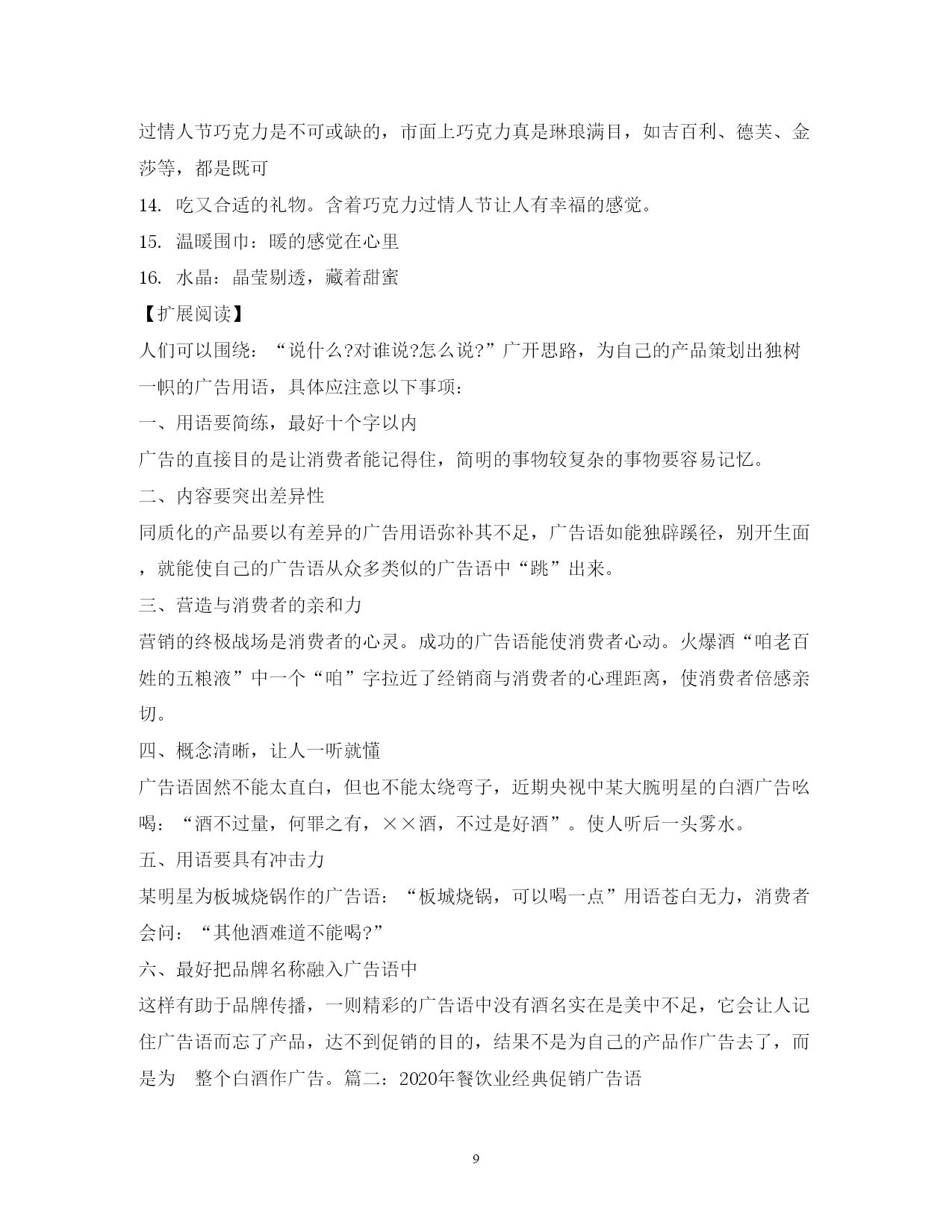 过情人节巧克力是不可或缺的，市面上巧克力真是琳琅满目，如吉百利、德芙、金莎等，都是既可

14. 吃又合适的礼物。含着巧克力过情人节让人有幸福的感觉。

15. 温暖围巾：暖的感觉在心里

16. 水晶：晶莹剔透，藏着甜蜜

【扩展阅读】

人们可以围绕：“说什么?对谁说?怎么说?”广开思路，为自己的产品策划出独树一帜的广告用语，具体应注意以下事项：

一、用语要简练，最好十个字以内

广告的直接目的是让消费者能记得住，简明的事物较复杂的事物要容易记忆。

二、内容要突出差异性

同质化的产品要以有差异的广告用语弥补其不足，广告语如能独辟蹊径，别开生面，就能使自己的广告语从众多类似的广告语中“跳”出来。

三、营造与消费者的亲和力

营销的终极战场是消费者的心灵。成功的广告语能使消费者心动。火爆酒“咱老百姓的五粮液”中一个“咱”字拉近了经销商与消费者的心理距离，使消费者倍感亲切。

四、概念清晰，让人一听就懂

广告语固然不能太直白，但也不能太绕弯子，近期央视中某大腕明星的白酒广告吆喝：“酒不过量，何罪之有，××酒，不过是好酒”。使人听后一头雾水。

五、用语要具有冲击力

某明星为板城烧锅作的广告语：“板城烧锅，可以喝一点”用语苍白无力，消费者会问：“其他酒难道不能喝?”

六、最好把品牌名称融入广告语中

这样有助于品牌传播，一则精彩的广告语中没有酒名实在是美中不足，它会让人记住广告语而忘了产品，达不到促销的目的，结果不是为自己的产品作广告去了，而是为 整个白酒作广告。篇二：2020年餐饮业经典促销广告语

9